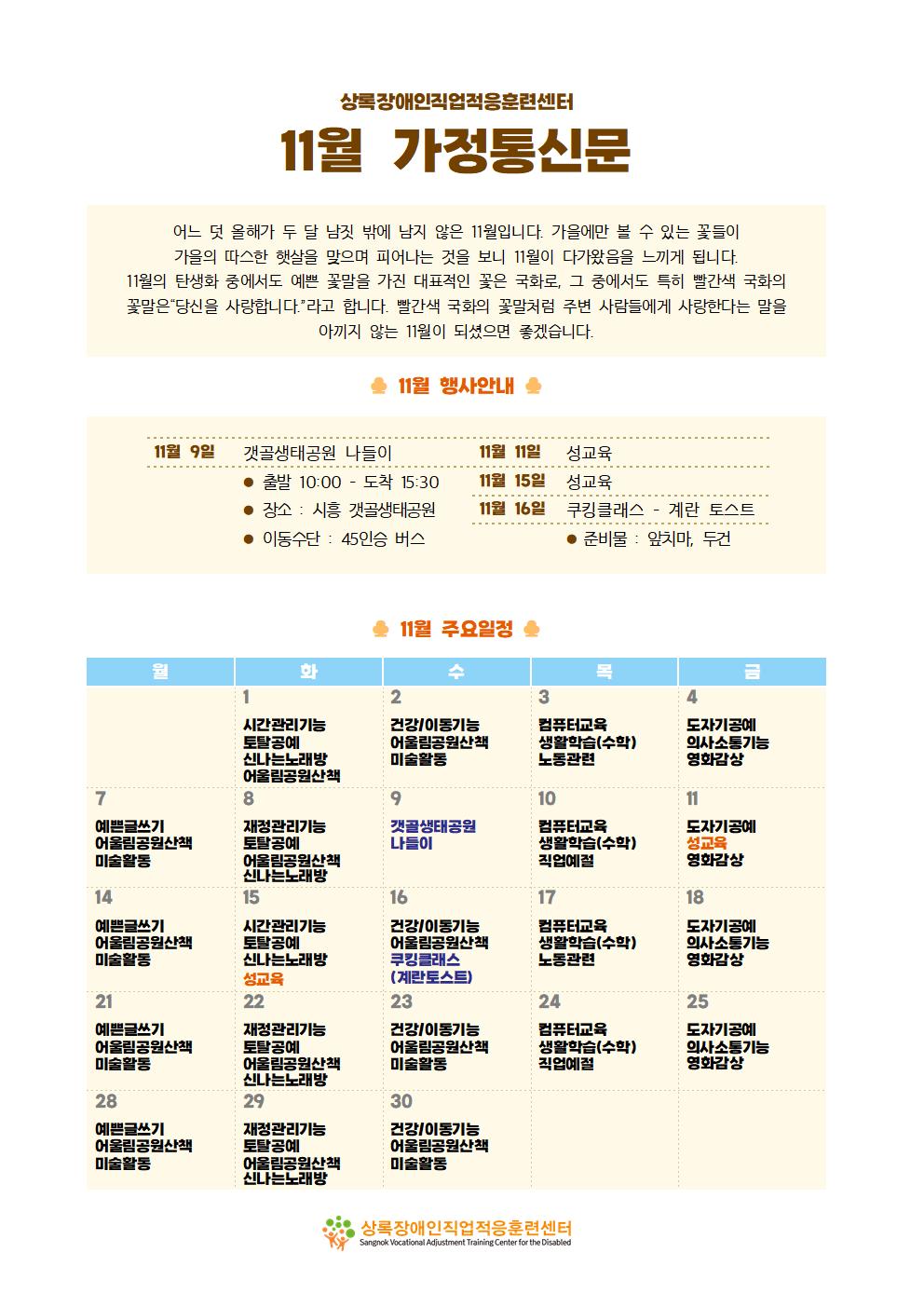 상록장애인직업적응훈련센터

11월 가정통신문

어느 덧 올해가 두 달 남짓 밖에 남지 않은 11월입니다. 가을에만 볼 수 있는 꽃들이 가을의 따스한 햇살을 맞으며 피어나는 것을 보니 11월이 다가왔음을 느끼게 됩니다. 11월의 탄생화 중에서도 예쁜 꽃말을 가진 대표적인 꽃은 국화로, 그 중에서도 특히 빨간색 국화의 꽃말은"당신을 사랑합니다."라고 합니다. 빨간색 국화의 꽃말처럼 주변 사람들에게 사랑한다는 말을 아끼지 않는 11월이 되셨으면 좋겠습니다.

11월 행사안내

11월 9일 갯골생태공원 나들이
● 출발 10:00 - 도착 15:30
● 장소 : 시흥 갯골생태공원
● 이동수단 : 45인승 버스

11월 11일 성교육
11월 15일 성교육
11월 16일 쿠킹클래스 - 계란 토스트
● 준비물 : 앞치마, 두건

11월 주요일정

| 월 | 화 | 수 | 목 | 금 |
|---|---|---|---|---|
| | 1 시간관리기능 토탈공예 신나는노래방 어울림공원산책 | 2 건강/이동기능 어울림공원산책 미술활동 | 3 컴퓨터교육 생활학습(수학) 노동관련 | 4 도자기공예 의사소통기능 영화감상 |
| 7 예쁜글쓰기 어울림공원산책 미술활동 | 8 재정관리기능 토탈공예 어울림공원산책 신나는노래방 | 9 갯골생태공원 나들이 | 10 컴퓨터교육 생활학습(수학) 직업예절 | 11 도자기공예 성교육 영화감상 |
| 14 예쁜글쓰기 어울림공원산책 미술활동 | 15 시간관리기능 토탈공예 신나는노래방 성교육 | 16 건강/이동기능 어울림공원산책 쿠킹클래스 (계란토스트) | 17 컴퓨터교육 생활학습(수학) 노동관련 | 18 도자기공예 의사소통기능 영화감상 |
| 21 예쁜글쓰기 어울림공원산책 미술활동 | 22 재정관리기능 토탈공예 어울림공원산책 신나는노래방 | 23 건강/이동기능 어울림공원산책 미술활동 | 24 컴퓨터교육 생활학습(수학) 직업예절 | 25 도자기공예 의사소통기능 영화감상 |
| 28 예쁜글쓰기 어울림공원산책 미술활동 | 29 재정관리기능 토탈공예 어울림공원산책 신나는노래방 | 30 건강/이동기능 어울림공원산책 미술활동 | | |

상록장애인직업적응훈련센터
Sangnok Vocational Adjustment Training Center for the Disabled